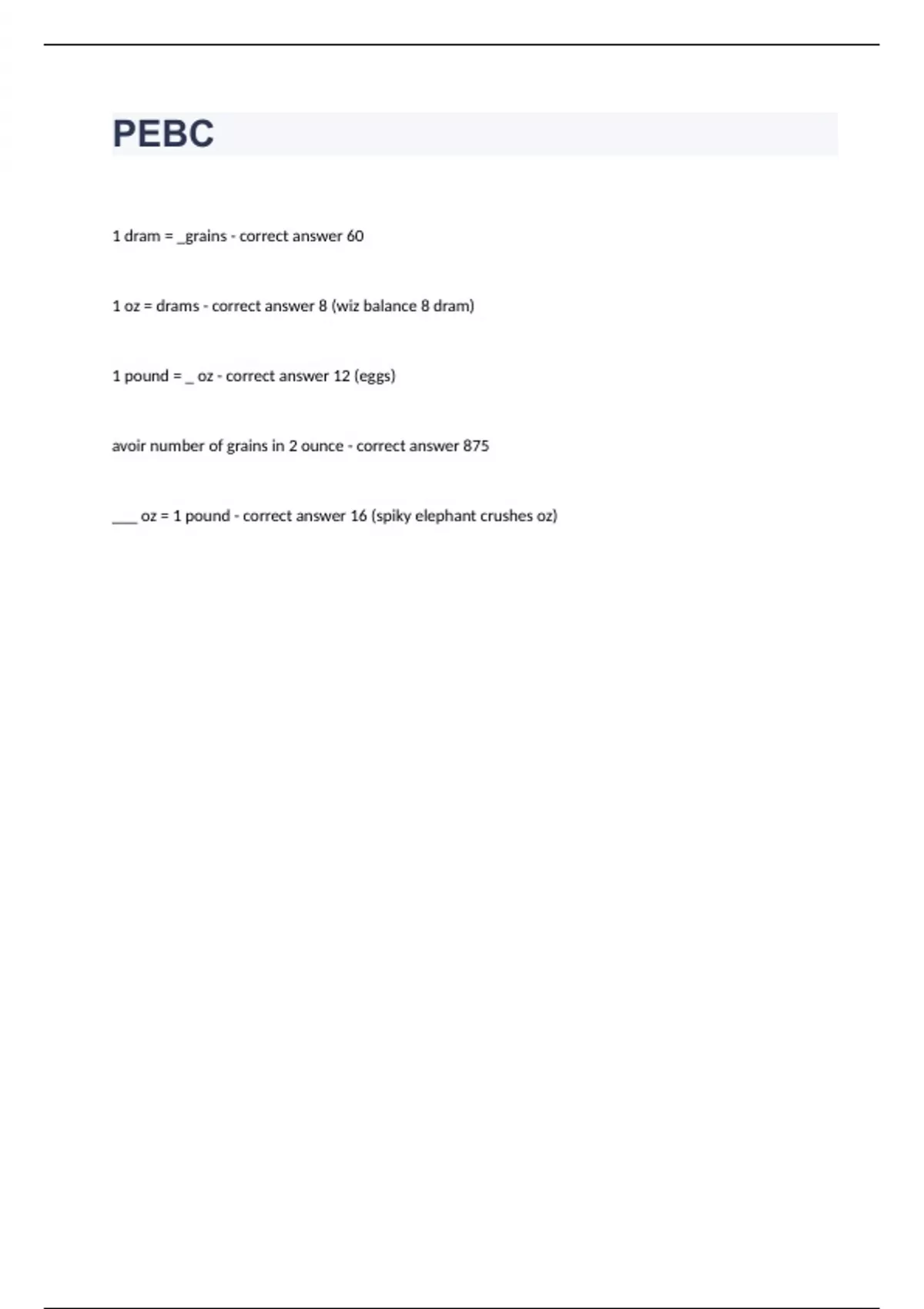 PEBC

1 dram = _grains - correct answer 60

1 oz = drams - correct answer 8 (wiz balance 8 dram)

1 pound = _ oz - correct answer 12 (eggs)

avoir number of grains in 2 ounce - correct answer 875

___ oz = 1 pound - correct answer 16 (spiky elephant crushes oz)